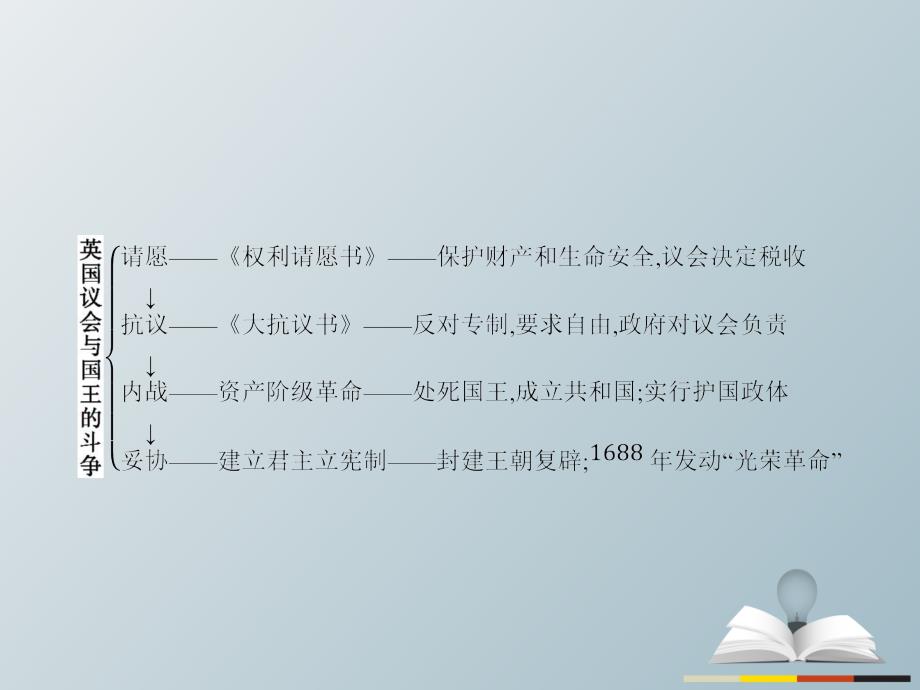 英国议会与国王的斗争

请愿——《权利请愿书》——保护财产和生命安全,议会决定税收
↓
抗议——《大抗议书》——反对专制,要求自由,政府对议会负责
↓
内战——资产阶级革命——处死国王,成立共和国;实行护国政体
↓
妥协——建立君主立宪制——封建王朝复辟;1688 年发动“光荣革命”